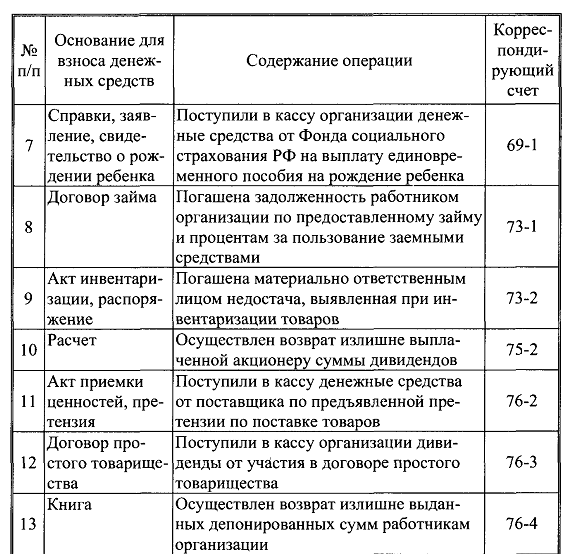 | № п/п | Основание для взноса денежных средств | Содержание операции | Корреспондирующий счет |
|---|---|---|---|
| 7 | Справки, заявление, свидетельство о рождении ребенка | Поступили в кассу организации денежные средства от Фонда социального страхования РФ на выплату единовременного пособия на рождение ребенка | 69-1 |
| 8 | Договор займа | Погашена задолженность работником организации по предоставленному займу и процентам за пользование заемными средствами | 73-1 |
| 9 | Акт инвентаризации, распоряжение | Погашена материально ответственным лицом недостача, выявленная при инвентаризации товаров | 73-2 |
| 10 | Расчет | Осуществлен возврат излишне выплаченной акционеру суммы дивидендов | 75-2 |
| 11 | Акт приемки ценностей, претензия | Поступили в кассу денежные средства от поставщика по предъявленной претензии по поставке товаров | 76-2 |
| 12 | Договор простого товарищества | Поступили в кассу организации дивиденды от участия в договоре простого товарищества | 76-3 |
| 13 | Книга | Осуществлен возврат излишне выданных депонированных сумм работникам организации | 76-4 |